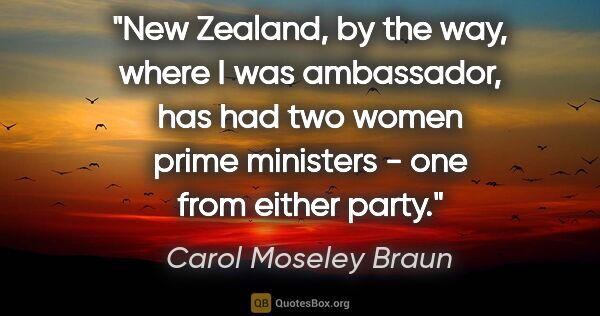 "New Zealand, by the way, where I was ambassador, has had two women prime ministers - one from either party."

Carol Moseley Braun

QB QuotesBox.org